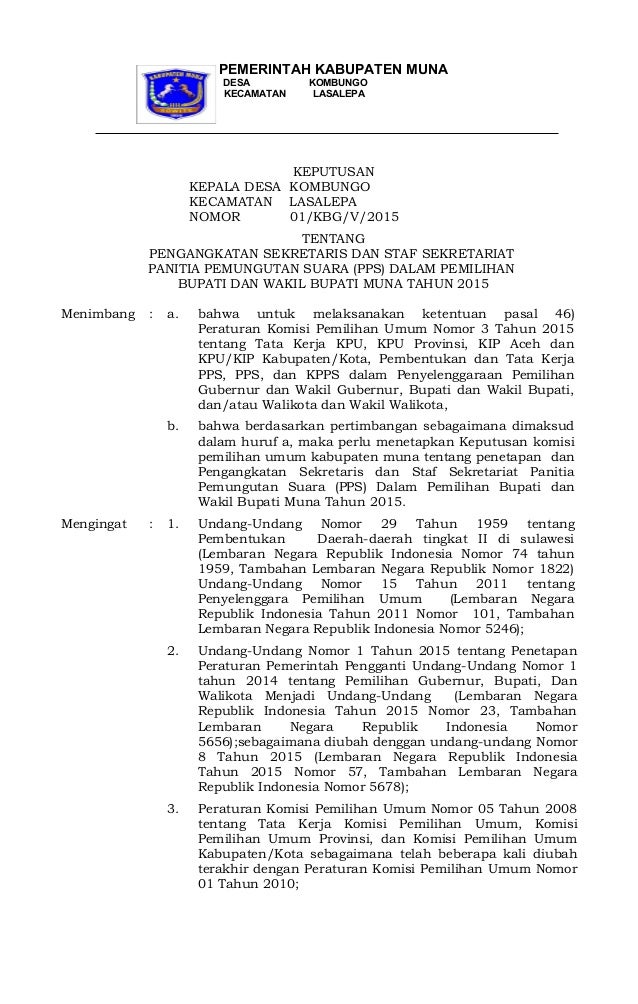 KABUPATEN MUNA

PEMERINTAH KABUPATEN MUNA
DESA KOMBUNGO
KECAMATAN LASALEPA

KEPUTUSAN
KEPALA DESA KOMBUNGO
KECAMATAN LASALEPA
NOMOR 01/KBG/V/2015

TENTANG
PENGANGKATAN SEKRETARIS DAN STAF SEKRETARIAT PANITIA PEMUNGUTAN SUARA (PPS) DALAM PEMILIHAN BUPATI DAN WAKIL BUPATI MUNA TAHUN 2015

Menimbang : a. bahwa untuk melaksanakan ketentuan pasal 46) Peraturan Komisi Pemilihan Umum Nomor 3 Tahun 2015 tentang Tata Kerja KPU, KPU Provinsi, KIP Aceh dan KPU/KIP Kabupaten/Kota, Pembentukan dan Tata Kerja PPS, PPS, dan KPPS dalam Penyelenggaraan Pemilihan Gubernur dan Wakil Gubernur, Bupati dan Wakil Bupati, dan/atau Walikota dan Wakil Walikota,

b. bahwa berdasarkan pertimbangan sebagaimana dimaksud dalam huruf a, maka perlu menetapkan Keputusan komisi pemilihan umum kabupaten muna tentang penetapan dan Pengangkatan Sekretaris dan Staf Sekretariat Panitia Pemungutan Suara (PPS) Dalam Pemilihan Bupati dan Wakil Bupati Muna Tahun 2015.

Mengingat : 1. Undang-Undang Nomor 29 Tahun 1959 tentang Pembentukan Daerah-daerah tingkat II di sulawesi (Lembaran Negara Republik Indonesia Nomor 74 tahun 1959, Tambahan Lembaran Negara Republik Nomor 1822) Undang-Undang Nomor 15 Tahun 2011 tentang Penyelenggara Pemilihan Umum (Lembaran Negara Republik Indonesia Tahun 2011 Nomor 101, Tambahan Lembaran Negara Republik Indonesia Nomor 5246);

2. Undang-Undang Nomor 1 Tahun 2015 tentang Penetapan Peraturan Pemerintah Pengganti Undang-Undang Nomor 1 tahun 2014 tentang Pemilihan Gubernur, Bupati, Dan Walikota Menjadi Undang-Undang (Lembaran Negara Republik Indonesia Tahun 2015 Nomor 23, Tambahan Lembaran Negara Republik Indonesia Nomor 5656);sebagaimana diubah denggan undang-undang Nomor 8 Tahun 2015 (Lembaran Negara Republik Indonesia Tahun 2015 Nomor 57, Tambahan Lembaran Negara Republik Indonesia Nomor 5678);

3. Peraturan Komisi Pemilihan Umum Nomor 05 Tahun 2008 tentang Tata Kerja Komisi Pemilihan Umum, Komisi Pemilihan Umum Provinsi, dan Komisi Pemilihan Umum Kabupaten/Kota sebagaimana telah beberapa kali diubah terakhir dengan Peraturan Komisi Pemilihan Umum Nomor 01 Tahun 2010;